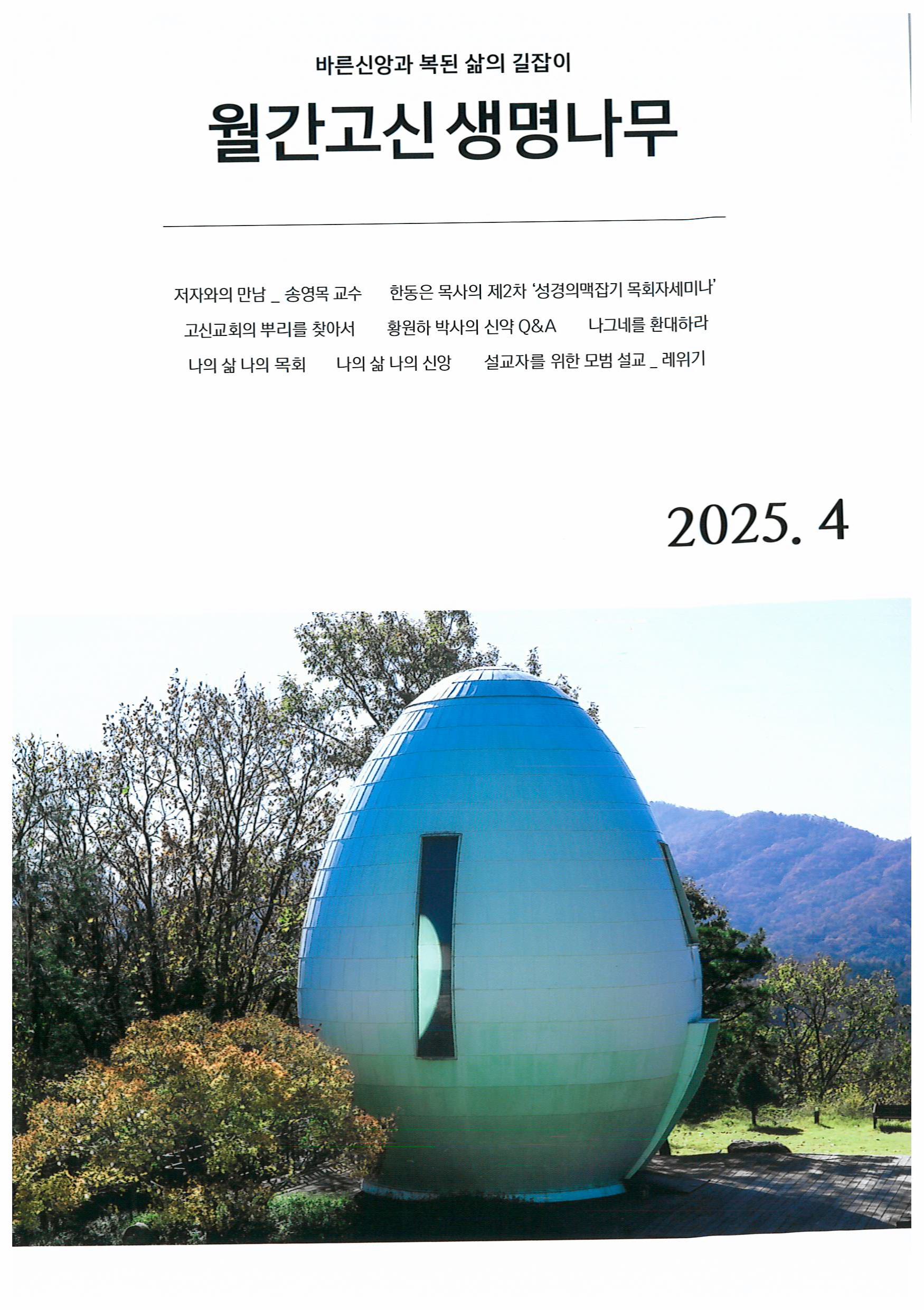 바른신앙과 복된 삶의 길잡이

월간고신 생명나무

저자와의 만남 _ 송영목 교수 한동은 목사의 제2차 '성경의맥잡기 목회자세미나'

고신교회의 뿌리를 찾아서 황원하 박사의 신약 Q&A 나그네를 환대하라

나의 삶 나의 목회 나의 삶 나의 신앙 설교자를 위한 모범 설교 _ 레위기

2025. 4